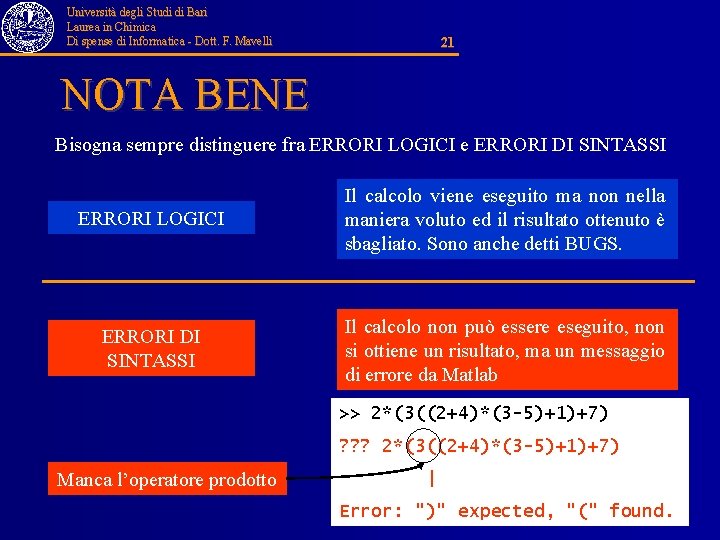 Università degli Studi di Bari
Laurea in Chimica
Di spense di Informatica - Dott. F. Mavelli

21

NOTA BENE

Bisogna sempre distinguere fra ERRORI LOGICI e ERRORI DI SINTASSI

ERRORI LOGICI

Il calcolo viene eseguito ma non nella maniera voluto ed il risultato ottenuto è sbagliato. Sono anche detti BUGS.

ERRORI DI SINTASSI

Il calcolo non può essere eseguito, non si ottiene un risultato, ma un messaggio di errore da Matlab

>> 2*(3((2+4)*(3-5)+1)+7)

??? 2*(3((2+4)*(3-5)+1)+7)

|

Error: ")" expected, "(" found.

Manca l'operatore prodotto